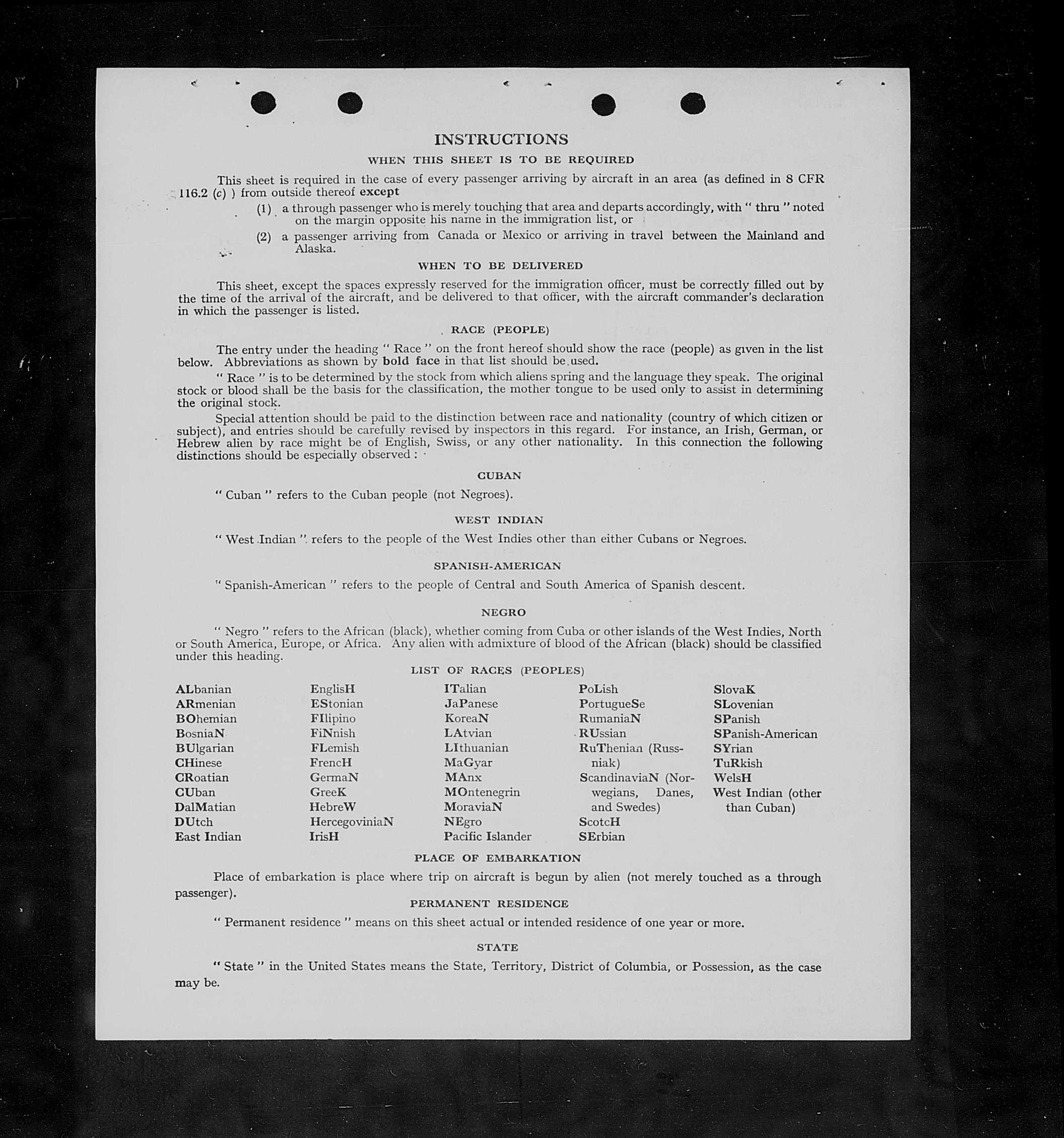 INSTRUCTIONS

WHEN THIS SHEET IS TO BE REQUIRED

This sheet is required in the case of every passenger arriving by aircraft in an area (as defined in 8 CFR 116.2 (c) ) from outside thereof except

(1) a through passenger who is merely touching that area and departs accordingly, with " thru " noted on the margin opposite his name in the immigration list, or

(2) a passenger arriving from Canada or Mexico or arriving in travel between the Mainland and Alaska.

WHEN TO BE DELIVERED

This sheet, except the spaces expressly reserved for the immigration officer, must be correctly filled out by the time of the arrival of the aircraft, and be delivered to that officer, with the aircraft commander's declaration in which the passenger is listed.

RACE (PEOPLE)

The entry under the heading " Race " on the front hereof should show the race (people) as given in the list below. Abbreviations as shown by bold face in that list should be used.

" Race " is to be determined by the stock from which aliens spring and the language they speak. The original stock or blood shall be the basis for the classification, the mother tongue to be used only to assist in determining the original stock.

Special attention should be paid to the distinction between race and nationality (country of which citizen or subject), and entries should be carefully revised by inspectors in this regard. For instance, an Irish, German, or Hebrew alien by race might be of English, Swiss, or any other nationality. In this connection the following distinctions should be especially observed :

CUBAN

" Cuban " refers to the Cuban people (not Negroes).

WEST INDIAN

" West Indian " refers to the people of the West Indies other than either Cubans or Negroes.

SPANISH-AMERICAN

" Spanish-American " refers to the people of Central and South America of Spanish descent.

NEGRO

" Negro " refers to the African (black), whether coming from Cuba or other islands of the West Indies, North or South America, Europe, or Africa. Any alien with admixture of blood of the African (black) should be classified under this heading.

LIST OF RACES (PEOPLES)

ALbanian
ARmenian
BOhemian
BosniaN
BUlgarian
CHinese
CRoatian
CUban
DalMatian
DUtch
East Indian

EnglisH
EStonian
FIlipino
FiNnish
FLemish
FrencH
GermaN
GreeK
HebreW
HercegoviniaN
IrisH

ITalian
JaPanese
KoreaN
LAtvian
LIthuanian
MaGyar
MAnx
MOntenegrin
MoraviaN
NEgro
Pacific Islander

PoLish
PortugueSe
RumaniaN
RUssian
RuThenian (Russniak)
ScandinaviaN (Norwegians, Danes, and Swedes)
ScotcH
SErbian

SlovaK
SLovenian
SPanish
SPanish-American
SYrian
TuRkish
WelsH
West Indian (other than Cuban)

PLACE OF EMBARKATION

Place of embarkation is place where trip on aircraft is begun by alien (not merely touched as a through passenger).

PERMANENT RESIDENCE

" Permanent residence " means on this sheet actual or intended residence of one year or more.

STATE

" State " in the United States means the State, Territory, District of Columbia, or Possession, as the case may be.